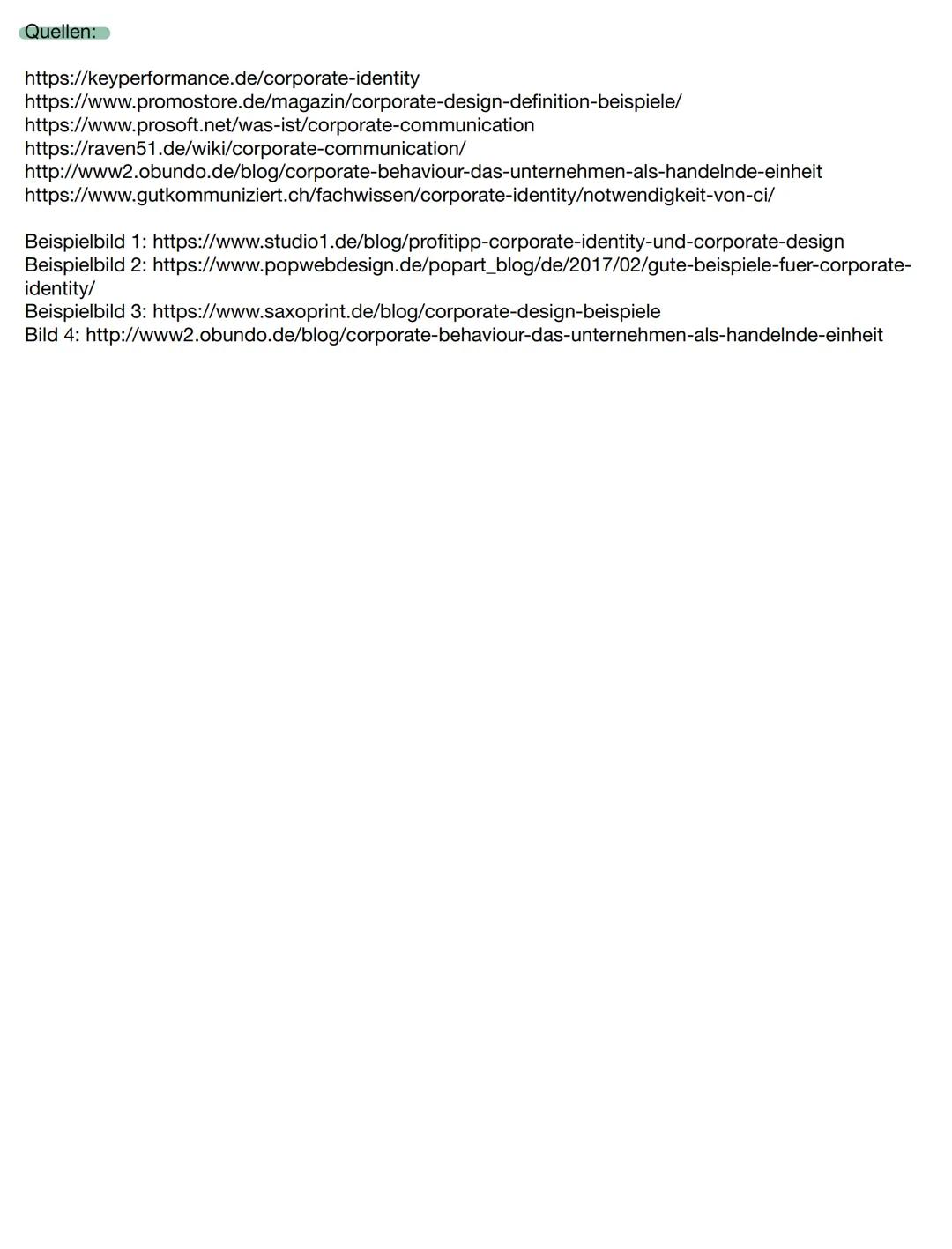 Quellen:

https://keyperformance.de/corporate-identity
https://www.promostore.de/magazin/corporate-design-definition-beispiele/
https://www.prosoft.net/was-ist/corporate-communication
https://raven51.de/wiki/corporate-communication/
http://www2.obundo.de/blog/corporate-behaviour-das-unternehmen-als-handelnde-einheit
https://www.gutkommuniziert.ch/fachwissen/corporate-identity/notwendigkeit-von-ci/

Beispielbild 1: https://www.studio1.de/blog/profitipp-corporate-identity-und-corporate-design
Beispielbild 2: https://www.popwebdesign.de/popart_blog/de/2017/02/gute-beispiele-fuer-corporate-identity/
Beispielbild 3: https://www.saxoprint.de/blog/corporate-design-beispiele
Bild 4: http://www2.obundo.de/blog/corporate-behaviour-das-unternehmen-als-handelnde-einheit